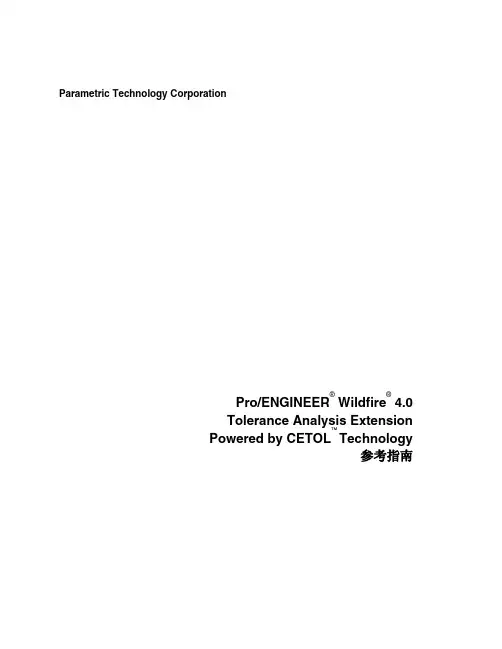 Parametric Technology Corporation

Pro/ENGINEER® Wildfire® 4.0
Tolerance Analysis Extension
Powered by CETOL™ Technology
参考指南